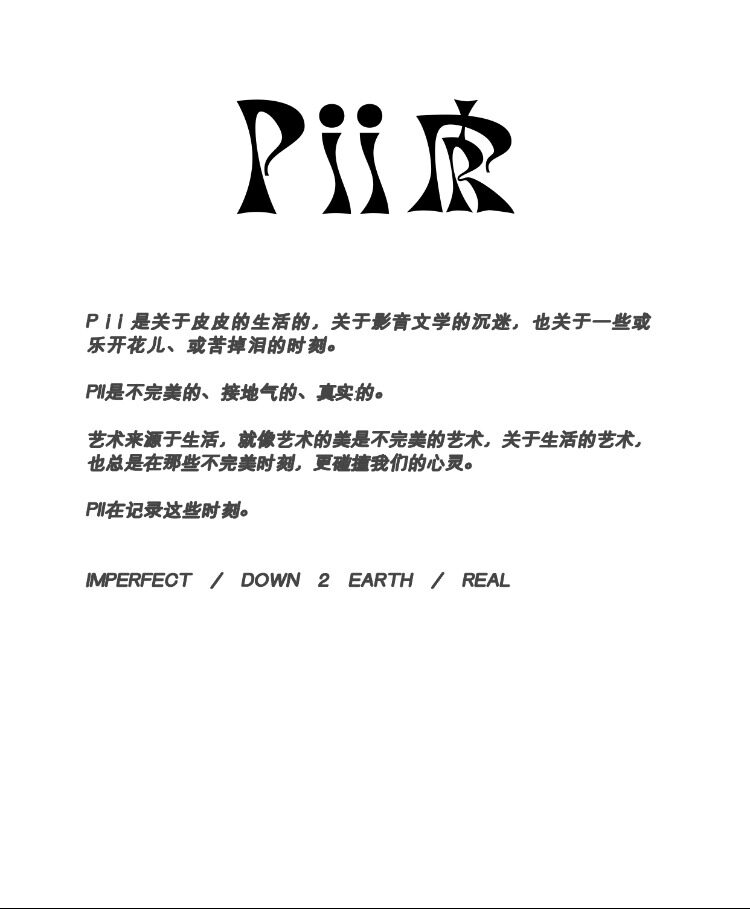 Pii皮

Pii是关于皮皮的生活的，关于影音文学的沉迷，也关于一些或乐开花儿、或苦掉泪的时刻。

Pii是不完美的、接地气的、真实的。

艺术来源于生活，就像艺术的美是不完美的艺术，关于生活的艺术，也总是在那些不完美时刻，更碰撞我们的心灵。

Pii在记录这些时刻。

IMPERFECT / DOWN 2 EARTH / REAL